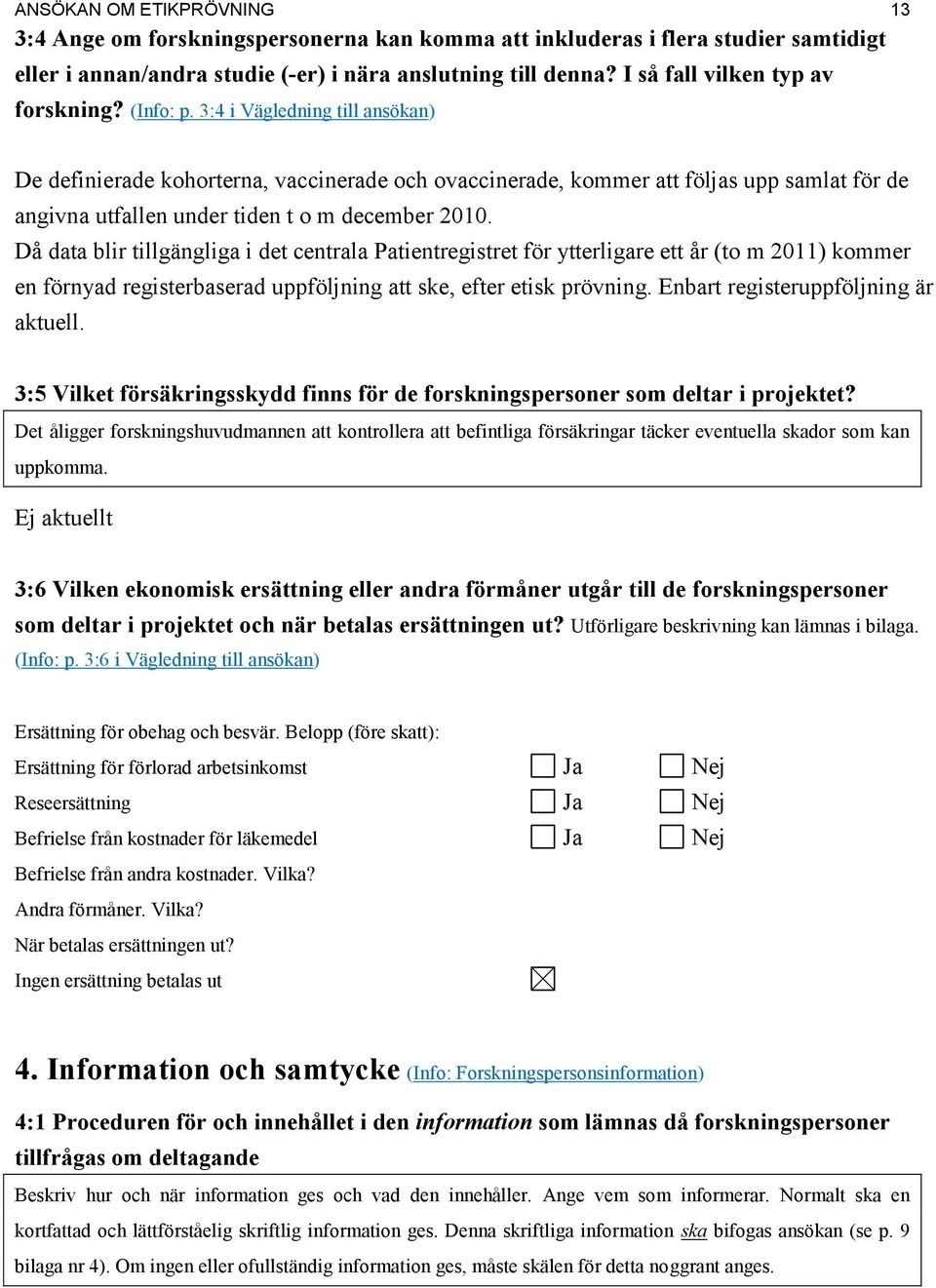 ANSÖKAN OM ETIKPRÖVNING 13

3:4 Ange om forskningspersonerna kan komma att inkluderas i flera studier samtidigt eller i annan/andra studie (-er) i nära anslutning till denna? I så fall vilken typ av forskning? (Info: p. 3:4 i Vägledning till ansökan)

De definierade kohorterna, vaccinerade och ovaccinerade, kommer att följas upp samlat för de angivna utfallen under tiden t o m december 2010.
Då data blir tillgängliga i det centrala Patientregistret för ytterligare ett år (to m 2011) kommer en förnyad registerbaserad uppföljning att ske, efter etisk prövning. Enbart registeruppföljning är aktuell.

3:5 Vilket försäkringsskydd finns för de forskningspersoner som deltar i projektet?
Det åligger forskningshuvudmannen att kontrollera att befintliga försäkringar täcker eventuella skador som kan uppkomma.

Ej aktuellt

3:6 Vilken ekonomisk ersättning eller andra förmåner utgår till de forskningspersoner som deltar i projektet och när betalas ersättningen ut? Utförligare beskrivning kan lämnas i bilaga. (Info: p. 3:6 i Vägledning till ansökan)

Ersättning för obehag och besvär. Belopp (före skatt):
Ersättning för förlorad arbetsinkomst ☐ Ja ☐ Nej
Reseersättning ☐ Ja ☐ Nej
Befrielse från kostnader för läkemedel ☐ Ja ☐ Nej
Befrielse från andra kostnader. Vilka?
Andra förmåner. Vilka?
När betalas ersättningen ut?
Ingen ersättning betalas ut ☒

4. Information och samtycke (Info: Forskningspersonsinformation)

4:1 Proceduren för och innehållet i den information som lämnas då forskningspersoner tillfrågas om deltagande
Beskriv hur och när information ges och vad den innehåller. Ange vem som informerar. Normalt ska en kortfattad och lättförståelig skriftlig information ges. Denna skriftliga information ska bifogas ansökan (se p. 9 bilaga nr 4). Om ingen eller ofullständig information ges, måste skälen för detta noggrant anges.